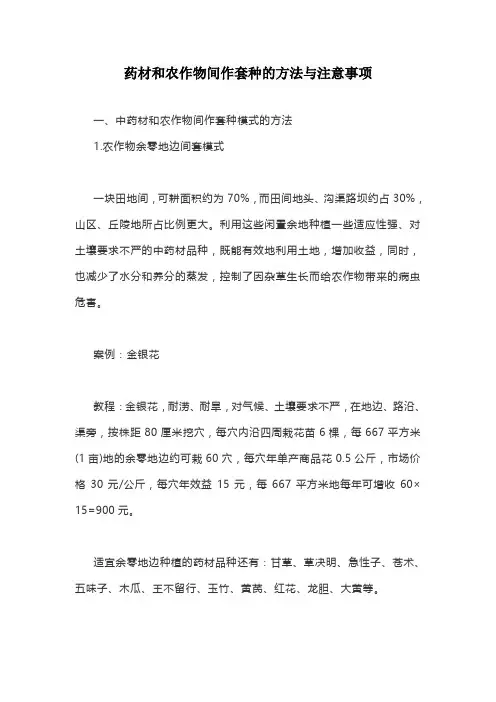 药材和农作物间作套种的方法与注意事项

一、中药材和农作物间作套种模式的方法

1.农作物余零地边间套模式

一块田地间，可耕面积约为 70%，而田间地头、沟渠路坝约占 30%，山区、丘陵地所占比例更大。利用这些闲置余地种植一些适应性强、对土壤要求不严的中药材品种，既能有效地利用土地，增加收益，同时，也减少了水分和养分的蒸发，控制了因杂草生长而给农作物带来的病虫危害。

案例：金银花

教程：金银花，耐涝、耐旱，对气候、土壤要求不严，在地边、路沿、渠旁，按株距 80 厘米挖穴，每穴内沿四周栽花苗 6 棵，每 667 平方米(1 亩)地的余零地边约可栽 60 穴，每穴年单产商品花 0.5 公斤，市场价格 30 元/公斤，每穴年效益 15 元，每 667 平方米地每年可增收 60×15=900 元。

适宜余零地边种植的药材品种还有：甘草、草决明、急性子、苍术、五味子、木瓜、王不留行、玉竹、黄芪、红花、龙胆、大黄等。